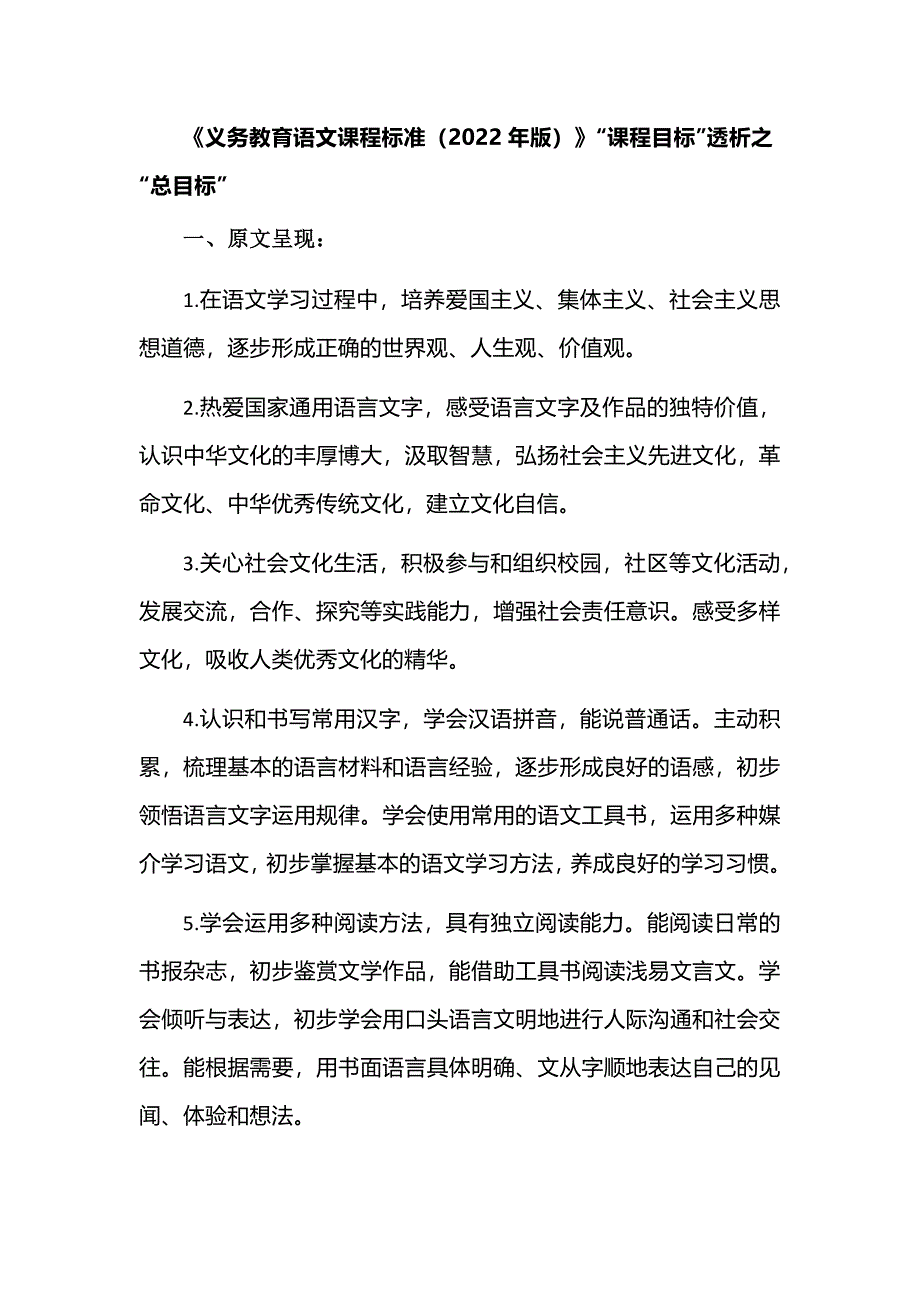 《义务教育语文课程标准（2022 年版）》“课程目标”透析之“总目标”

一、原文呈现：

1.在语文学习过程中，培养爱国主义、集体主义、社会主义思想道德，逐步形成正确的世界观、人生观、价值观。

2.热爱国家通用语言文字，感受语言文字及作品的独特价值，认识中华文化的丰厚博大，汲取智慧，弘扬社会主义先进文化，革命文化、中华优秀传统文化，建立文化自信。

3.关心社会文化生活，积极参与和组织校园，社区等文化活动，发展交流，合作、探究等实践能力，增强社会责任意识。感受多样文化，吸收人类优秀文化的精华。

4.认识和书写常用汉字，学会汉语拼音，能说普通话。主动积累，梳理基本的语言材料和语言经验，逐步形成良好的语感，初步领悟语言文字运用规律。学会使用常用的语文工具书，运用多种媒介学习语文，初步掌握基本的语文学习方法，养成良好的学习习惯。

5.学会运用多种阅读方法，具有独立阅读能力。能阅读日常的书报杂志，初步鉴赏文学作品，能借助工具书阅读浅易文言文。学会倾听与表达，初步学会用口头语言文明地进行人际沟通和社会交往。能根据需要，用书面语言具体明确、文从字顺地表达自己的见闻、体验和想法。